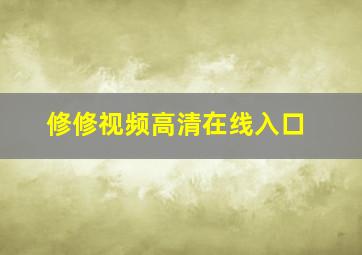 修修视频高清在线入口